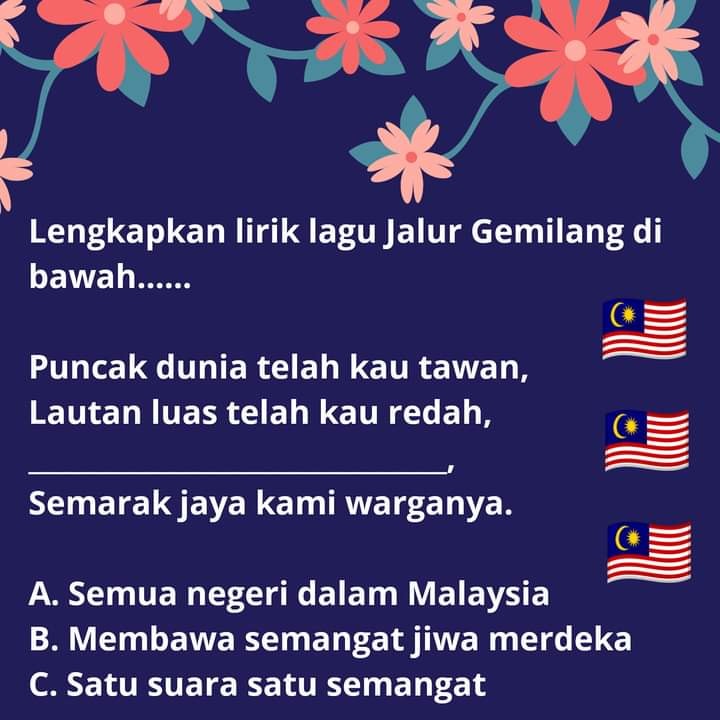 Lengkapkan lirik lagu Jalur Gemilang di bawah......

Puncak dunia telah kau tawan,
Lautan luas telah kau redah,
____,
Semarak jaya kami warganya.

A. Semua negeri dalam Malaysia
B. Membawa semangat jiwa merdeka
C. Satu suara satu semangat